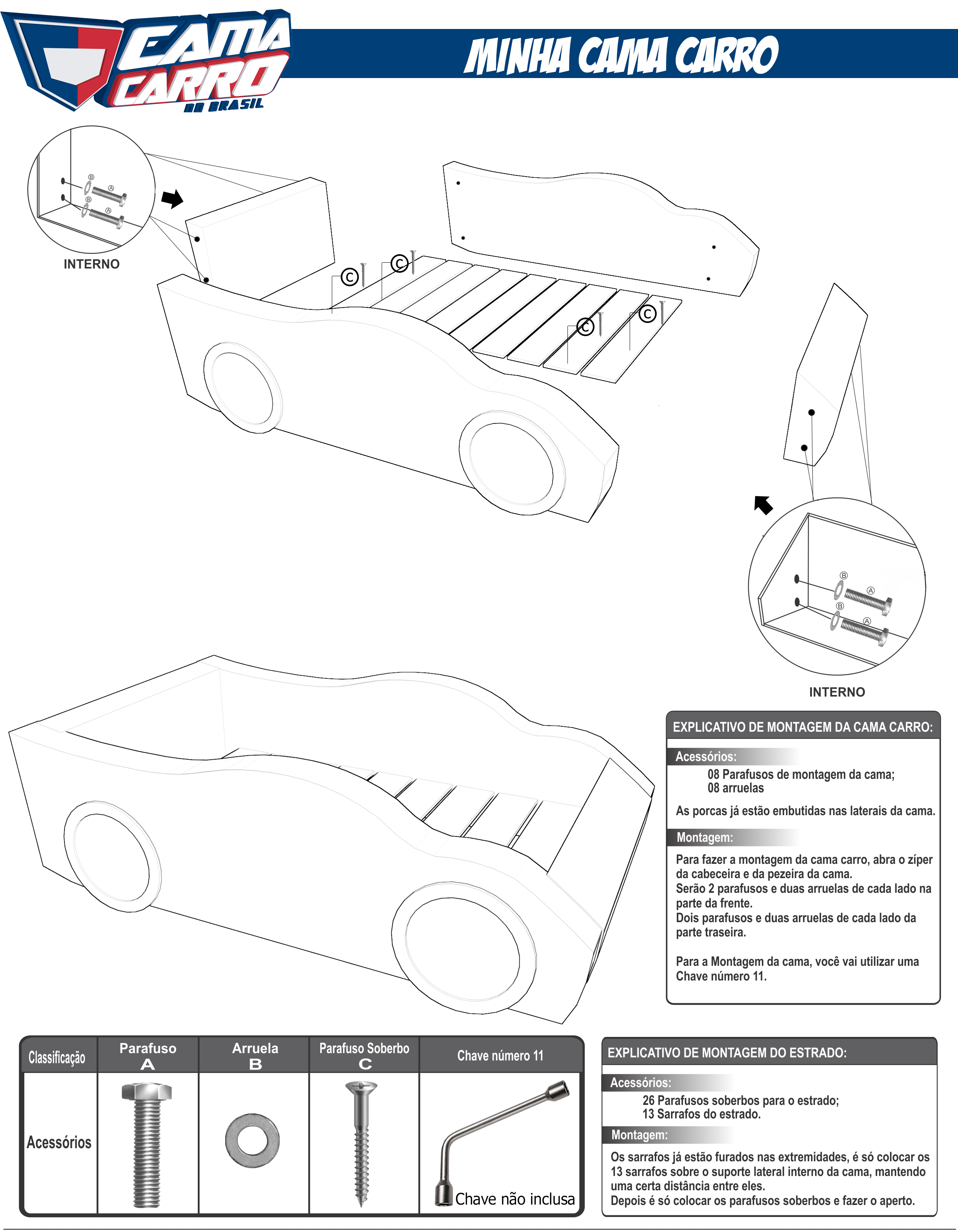 CAMA CARRO DO BRASIL

MINHA CAMA CARRO

B
A
B
A

INTERNO

C
C
C
C

B
A
B
A

INTERNO

EXPLICATIVO DE MONTAGEM DA CAMA CARRO:

Acessórios:

08 Parafusos de montagem da cama;
08 arruelas

As porcas já estão embutidas nas laterais da cama.

Montagem:

Para fazer a montagem da cama carro, abra o zíper da cabeceira e da pezeira da cama.
Serão 2 parafusos e duas arruelas de cada lado na parte da frente.
Dois parafusos e duas arruelas de cada lado da parte traseira.

Para a Montagem da cama, você vai utilizar uma Chave número 11.

| Classificação | Parafuso A | Arruela B | Parafuso Soberbo C | Chave número 11 |
|---|---|---|---|---|
| Acessórios | | | | Chave não inclusa |

EXPLICATIVO DE MONTAGEM DO ESTRADO:

Acessórios:

26 Parafusos soberbos para o estrado;
13 Sarrafos do estrado.

Montagem:

Os sarrafos já estão furados nas extremidades, é só colocar os 13 sarrafos sobre o suporte lateral interno da cama, mantendo uma certa distância entre eles.
Depois é só colocar os parafusos soberbos e fazer o aperto.